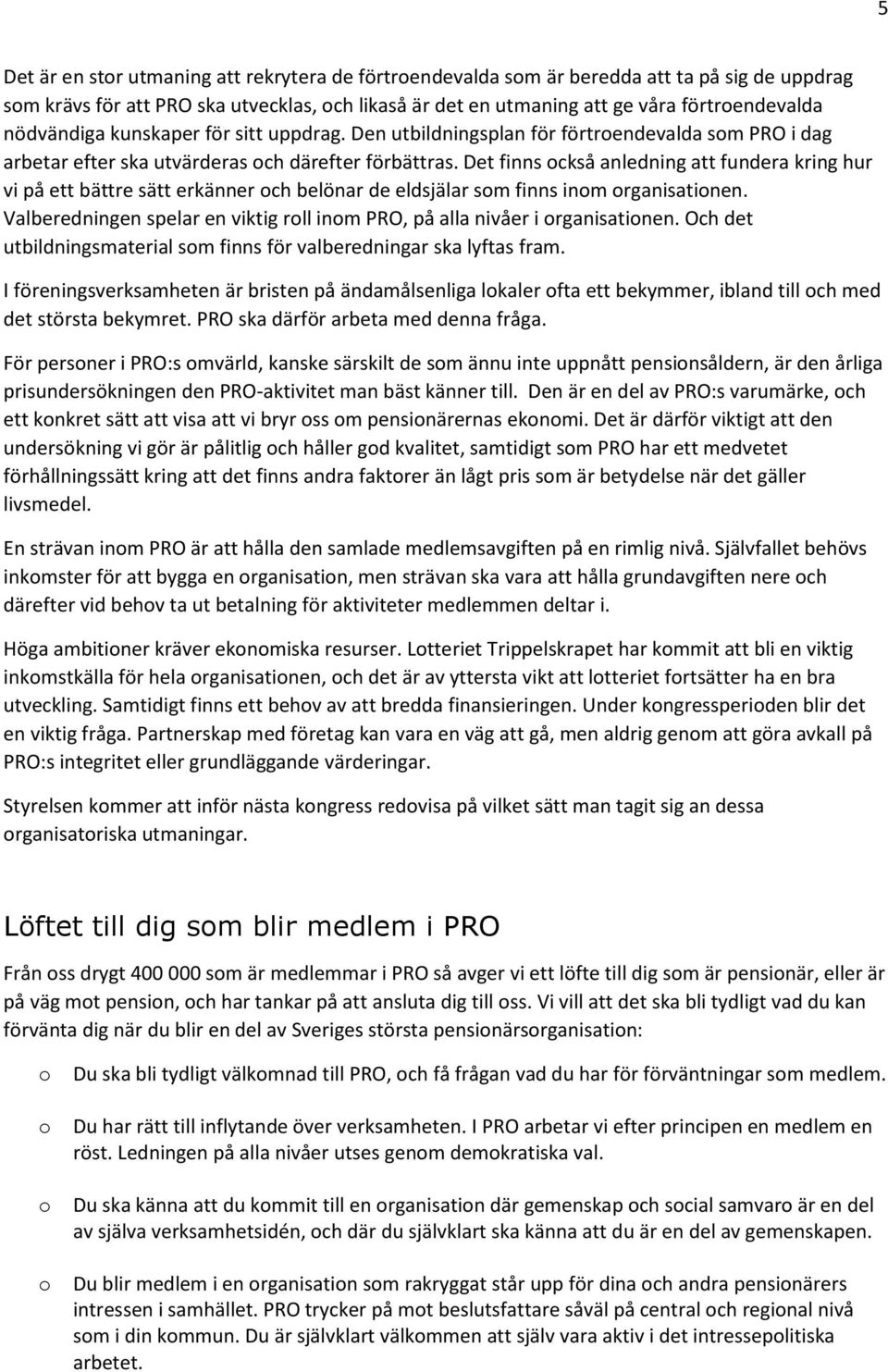 5

Det är en stor utmaning att rekrytera de förtroendevalda som är beredda att ta på sig de uppdrag som krävs för att PRO ska utvecklas, och likaså är det en utmaning att ge våra förtroendevalda nödvändiga kunskaper för sitt uppdrag. Den utbildningsplan för förtroendevalda som PRO i dag arbetar efter ska utvärderas och därefter förbättras. Det finns också anledning att fundera kring hur vi på ett bättre sätt erkänner och belönar de eldsjälar som finns inom organisationen. Valberedningen spelar en viktig roll inom PRO, på alla nivåer i organisationen. Och det utbildningsmaterial som finns för valberedningar ska lyftas fram.

I föreningsverksamheten är bristen på ändamålsenliga lokaler ofta ett bekymmer, ibland till och med det största bekymret. PRO ska därför arbeta med denna fråga.

För personer i PRO:s omvärld, kanske särskilt de som ännu inte uppnått pensionsåldern, är den årliga prisundersökningen den PRO-aktivitet man bäst känner till. Den är en del av PRO:s varumärke, och ett konkret sätt att visa att vi bryr oss om pensionärernas ekonomi. Det är därför viktigt att den undersökning vi gör är pålitlig och håller god kvalitet, samtidigt som PRO har ett medvetet förhållningssätt kring att det finns andra faktorer än lågt pris som är betydelse när det gäller livsmedel.

En strävan inom PRO är att hålla den samlade medlemsavgiften på en rimlig nivå. Självfallet behövs inkomster för att bygga en organisation, men strävan ska vara att hålla grundavgiften nere och därefter vid behov ta ut betalning för aktiviteter medlemmen deltar i.

Höga ambitioner kräver ekonomiska resurser. Lotteriet Trippelskrapet har kommit att bli en viktig inkomstkälla för hela organisationen, och det är av yttersta vikt att lotteriet fortsätter ha en bra utveckling. Samtidigt finns ett behov av att bredda finansieringen. Under kongressperioden blir det en viktig fråga. Partnerskap med företag kan vara en väg att gå, men aldrig genom att göra avkall på PRO:s integritet eller grundläggande värderingar.

Styrelsen kommer att inför nästa kongress redovisa på vilket sätt man tagit sig an dessa organisatoriska utmaningar.

Löftet till dig som blir medlem i PRO

Från oss drygt 400 000 som är medlemmar i PRO så avger vi ett löfte till dig som är pensionär, eller är på väg mot pension, och har tankar på att ansluta dig till oss. Vi vill att det ska bli tydligt vad du kan förvänta dig när du blir en del av Sveriges största pensionärsorganisation:

o Du ska bli tydligt välkomnad till PRO, och få frågan vad du har för förväntningar som medlem.

o Du har rätt till inflytande över verksamheten. I PRO arbetar vi efter principen en medlem en röst. Ledningen på alla nivåer utses genom demokratiska val.

o Du ska känna att du kommit till en organisation där gemenskap och social samvaro är en del av själva verksamhetsidén, och där du självklart ska känna att du är en del av gemenskapen.

o Du blir medlem i en organisation som rakryggat står upp för dina och andra pensionärers intressen i samhället. PRO trycker på mot beslutsfattare såväl på central och regional nivå som i din kommun. Du är självklart välkommen att själv vara aktiv i det intressepolitiska arbetet.